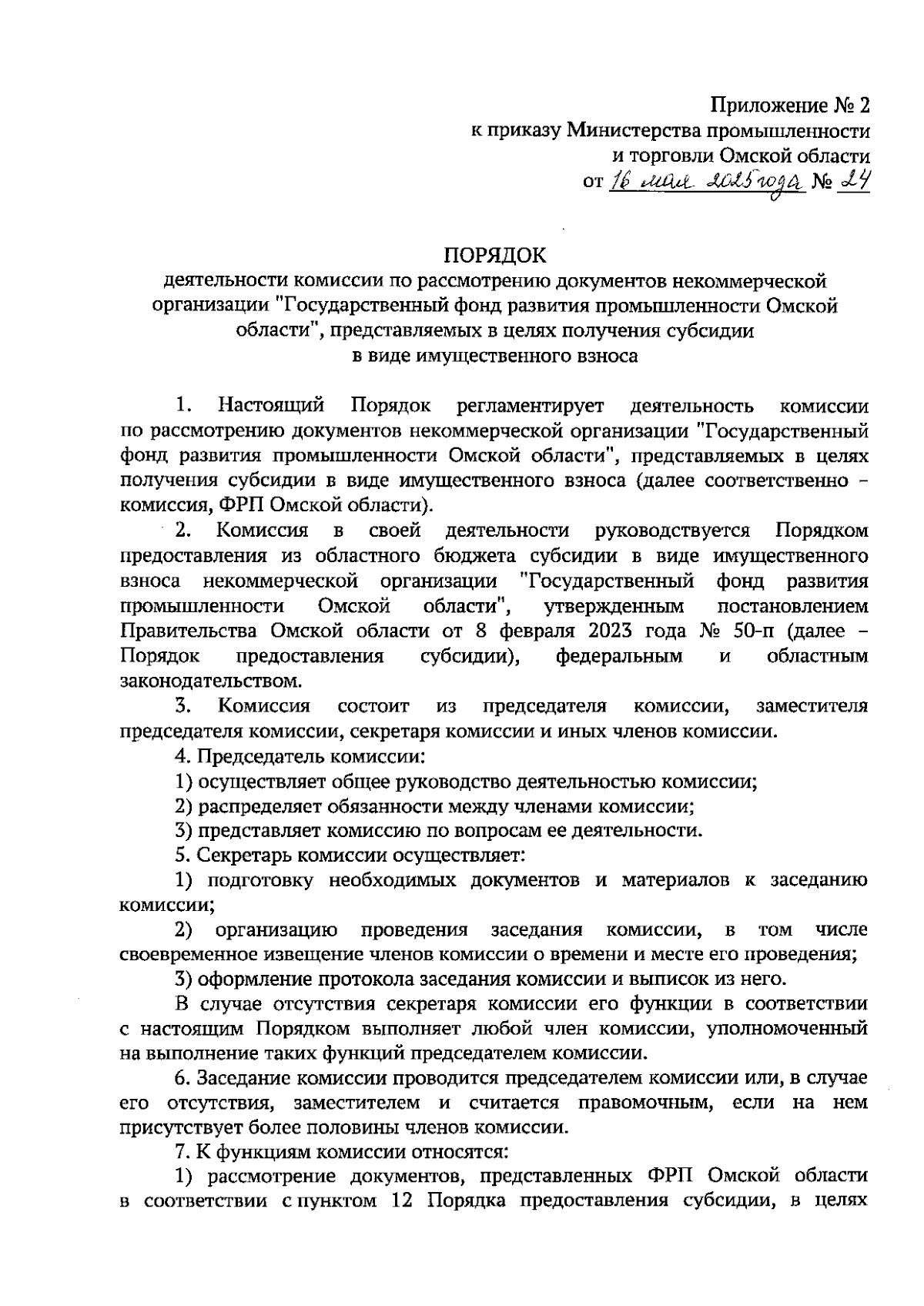 Приложение № 2
к приказу Министерства промышленности
и торговли Омской области
от 16 мая 2025 года № 24

ПОРЯДОК
деятельности комиссии по рассмотрению документов некоммерческой организации "Государственный фонд развития промышленности Омской области", представляемых в целях получения субсидии в виде имущественного взноса

1. Настоящий Порядок регламентирует деятельность комиссии по рассмотрению документов некоммерческой организации "Государственный фонд развития промышленности Омской области", представляемых в целях получения субсидии в виде имущественного взноса (далее соответственно – комиссия, ФРП Омской области).

2. Комиссия в своей деятельности руководствуется Порядком предоставления из областного бюджета субсидии в виде имущественного взноса некоммерческой организации "Государственный фонд развития промышленности Омской области", утвержденным постановлением Правительства Омской области от 8 февраля 2023 года № 50-п (далее – Порядок предоставления субсидии), федеральным и областным законодательством.

3. Комиссия состоит из председателя комиссии, заместителя председателя комиссии, секретаря комиссии и иных членов комиссии.

4. Председатель комиссии:

1) осуществляет общее руководство деятельностью комиссии;

2) распределяет обязанности между членами комиссии;

3) представляет комиссию по вопросам ее деятельности.

5. Секретарь комиссии осуществляет:

1) подготовку необходимых документов и материалов к заседанию комиссии;

2) организацию проведения заседания комиссии, в том числе своевременное извещение членов комиссии о времени и месте его проведения;

3) оформление протокола заседания комиссии и выписок из него.

В случае отсутствия секретаря комиссии его функции в соответствии с настоящим Порядком выполняет любой член комиссии, уполномоченный на выполнение таких функций председателем комиссии.

6. Заседание комиссии проводится председателем комиссии или, в случае его отсутствия, заместителем и считается правомочным, если на нем присутствует более половины членов комиссии.

7. К функциям комиссии относятся:

1) рассмотрение документов, представленных ФРП Омской области в соответствии с пунктом 12 Порядка предоставления субсидии, в целях